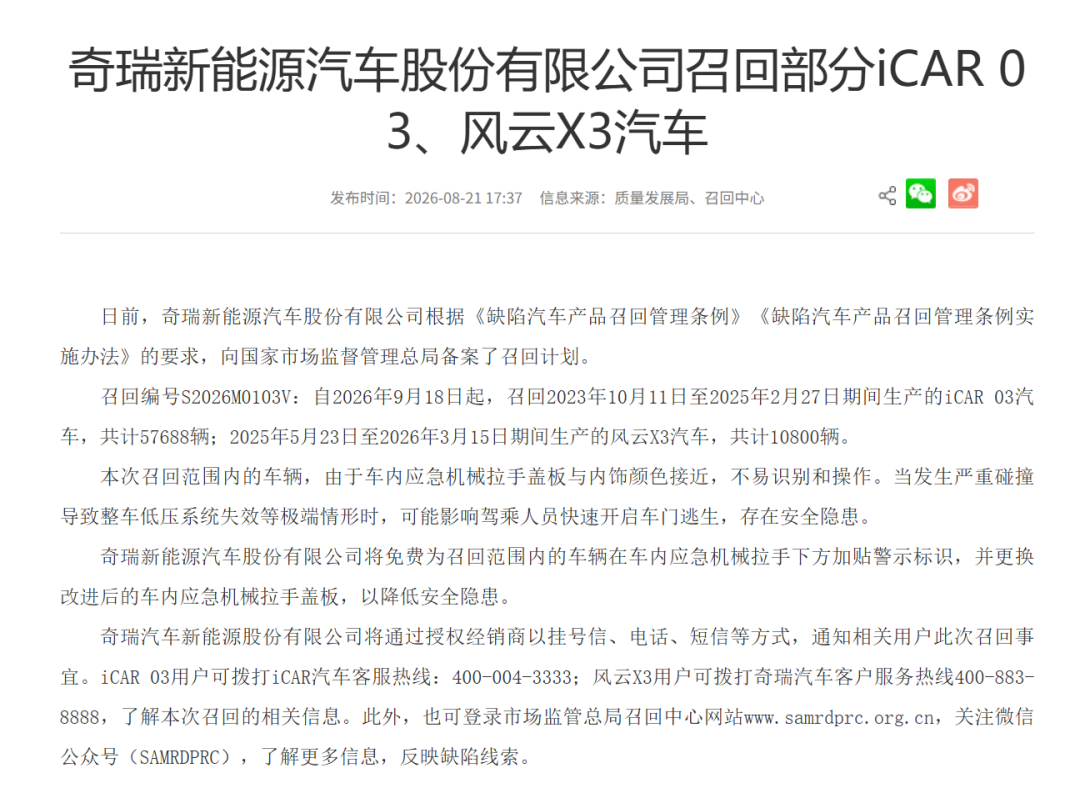 奇瑞新能源汽车股份有限公司召回部分iCAR 03、风云X3汽车

发布时间：2026-08-21 17:37　信息来源：质量发展局、召回中心

日前，奇瑞新能源汽车股份有限公司根据《缺陷汽车产品召回管理条例》《缺陷汽车产品召回管理条例实施办法》的要求，向国家市场监督管理总局备案了召回计划。

召回编号S2026M0103V：自2026年9月18日起，召回2023年10月11日至2025年2月27日期间生产的iCAR 03汽车，共计57688辆；2025年5月23日至2026年3月15日期间生产的风云X3汽车，共计10800辆。

本次召回范围内的车辆，由于车内应急机械拉手盖板与内饰颜色接近，不易识别和操作。当发生严重碰撞导致整车低压系统失效等极端情形时，可能影响驾乘人员快速开启车门逃生，存在安全隐患。

奇瑞新能源汽车股份有限公司将免费为召回范围内的车辆在车内应急机械拉手下方加贴警示标识，并更换改进后的车内应急机械拉手盖板，以降低安全隐患。

奇瑞汽车新能源股份有限公司将通过授权经销商以挂号信、电话、短信等方式，通知相关用户此次召回事宜。iCAR 03用户可拨打iCAR汽车客服热线：400-004-3333；风云X3用户可拨打奇瑞汽车客户服务热线400-883-8888，了解本次召回的相关信息。此外，也可登录市场监管总局召回中心网站www.samrdprc.org.cn，关注微信公众号（SAMRDPRC），了解更多信息，反映缺陷线索。